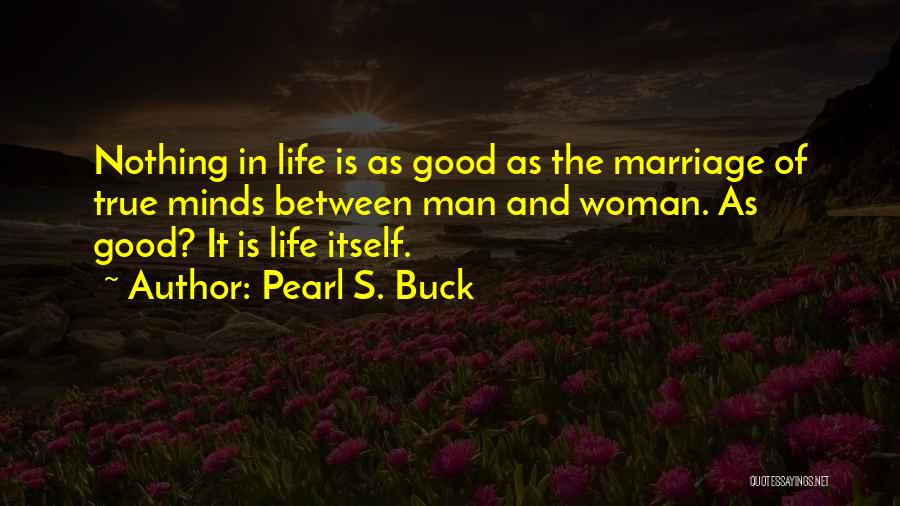 Nothing in life is as good as the marriage of true minds between man and woman. As good? It is life itself.

~ Author: Pearl S. Buck

QUOTESSAYINGS.NET